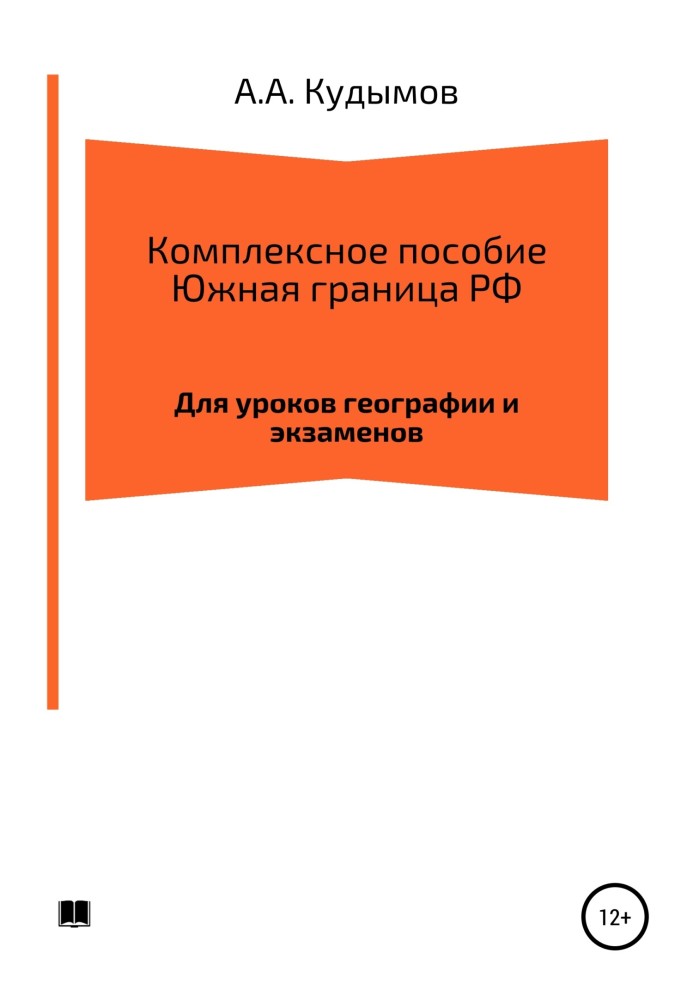 А.А. Кудымов

Комплексное пособие Южная граница РФ

Для уроков географии и экзаменов

12+